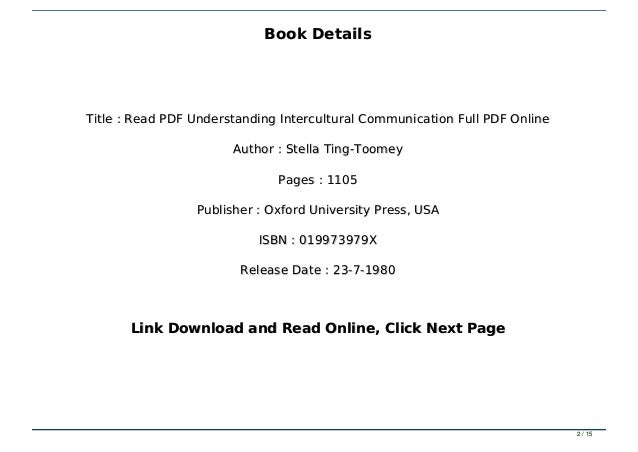 Book Details

Title : Read PDF Understanding Intercultural Communication Full PDF Online

Author : Stella Ting-Toomey

Pages : 1105

Publisher : Oxford University Press, USA

ISBN : 019973979X

Release Date : 23-7-1980

Link Download and Read Online, Click Next Page

2 / 15